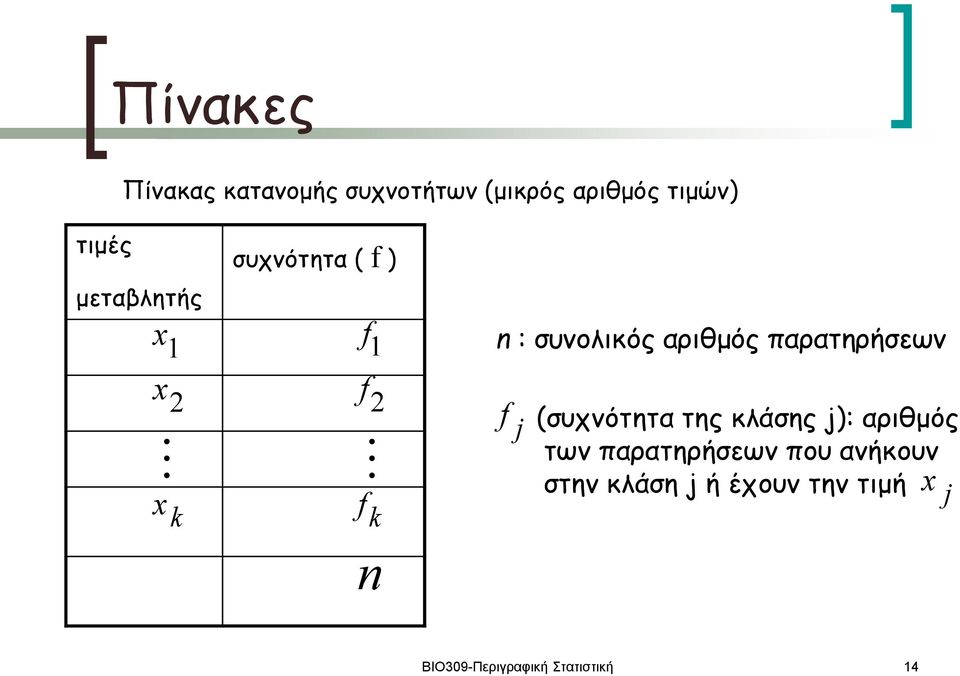 Πίνακες

Πίνακας κατανομής συχνοτήτων (μικρός αριθμός τιμών)

| τιμές μεταβλητής | συχνότητα ( f ) |
|---|---|
| $x_1$ | $f_1$ |
| $x_2$ | $f_2$ |
| $\vdots$ | $\vdots$ |
| $x_k$ | $f_k$ |
| | $n$ |

$n$ : συνολικός αριθμός παρατηρήσεων

$f_j$ (συχνότητα της κλάσης j): αριθμός των παρατηρήσεων που ανήκουν στην κλάση j ή έχουν την τιμή $x_j$

ΒΙΟ309-Περιγραφική Στατιστική 14